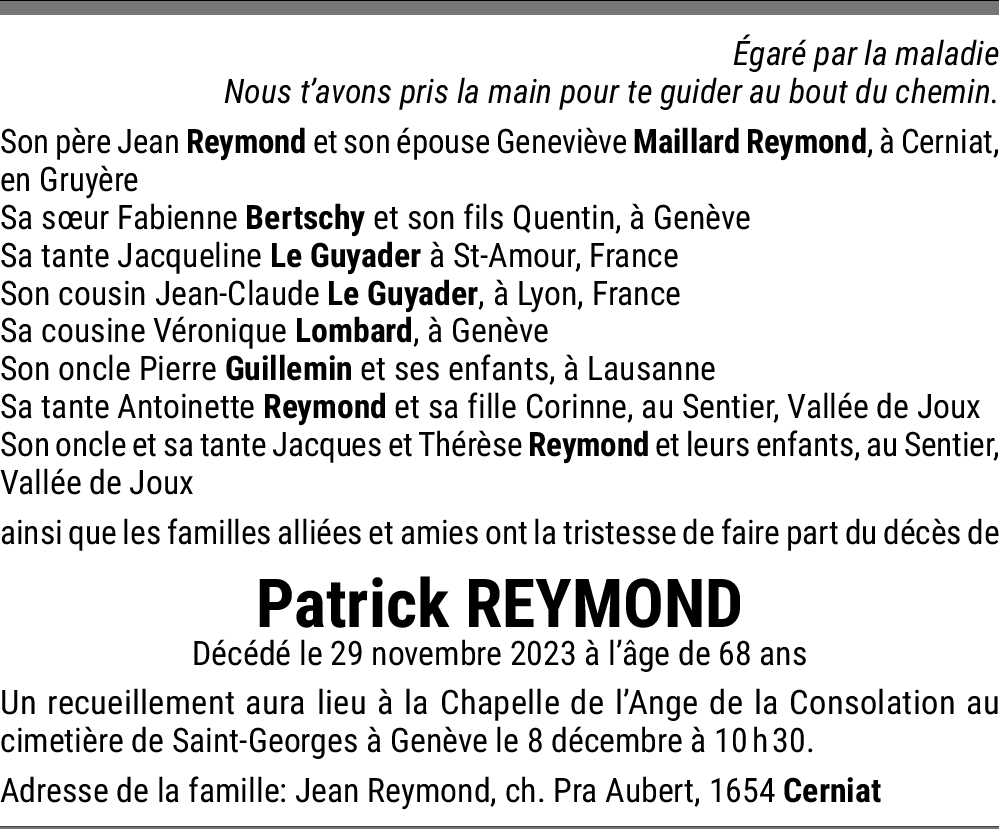 Égaré par la maladie
Nous t'avons pris la main pour te guider au bout du chemin.

Son père Jean Reymond et son épouse Geneviève Maillard Reymond, à Cerniat, en Gruyère
Sa sœur Fabienne Bertschy et son fils Quentin, à Genève
Sa tante Jacqueline Le Guyader à St-Amour, France
Son cousin Jean-Claude Le Guyader, à Lyon, France
Sa cousine Véronique Lombard, à Genève
Son oncle Pierre Guillemin et ses enfants, à Lausanne
Sa tante Antoinette Reymond et sa fille Corinne, au Sentier, Vallée de Joux
Son oncle et sa tante Jacques et Thérèse Reymond et leurs enfants, au Sentier, Vallée de Joux

ainsi que les familles alliées et amies ont la tristesse de faire part du décès de

Patrick REYMOND
Décédé le 29 novembre 2023 à l'âge de 68 ans

Un recueillement aura lieu à la Chapelle de l'Ange de la Consolation au cimetière de Saint-Georges à Genève le 8 décembre à 10 h 30.

Adresse de la famille: Jean Reymond, ch. Pra Aubert, 1654 Cerniat